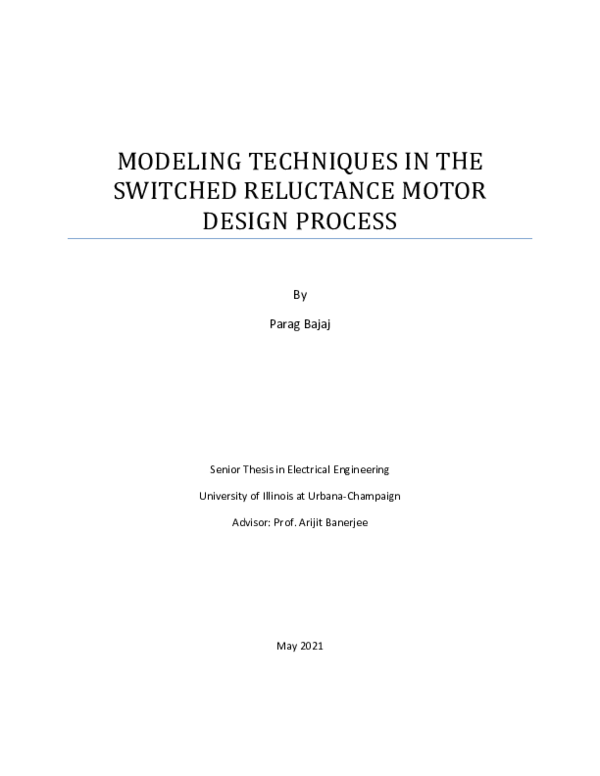 MODELING TECHNIQUES IN THE SWITCHED RELUCTANCE MOTOR DESIGN PROCESS

By

Parag Bajaj

Senior Thesis in Electrical Engineering

University of Illinois at Urbana-Champaign

Advisor: Prof. Arijit Banerjee

May 2021